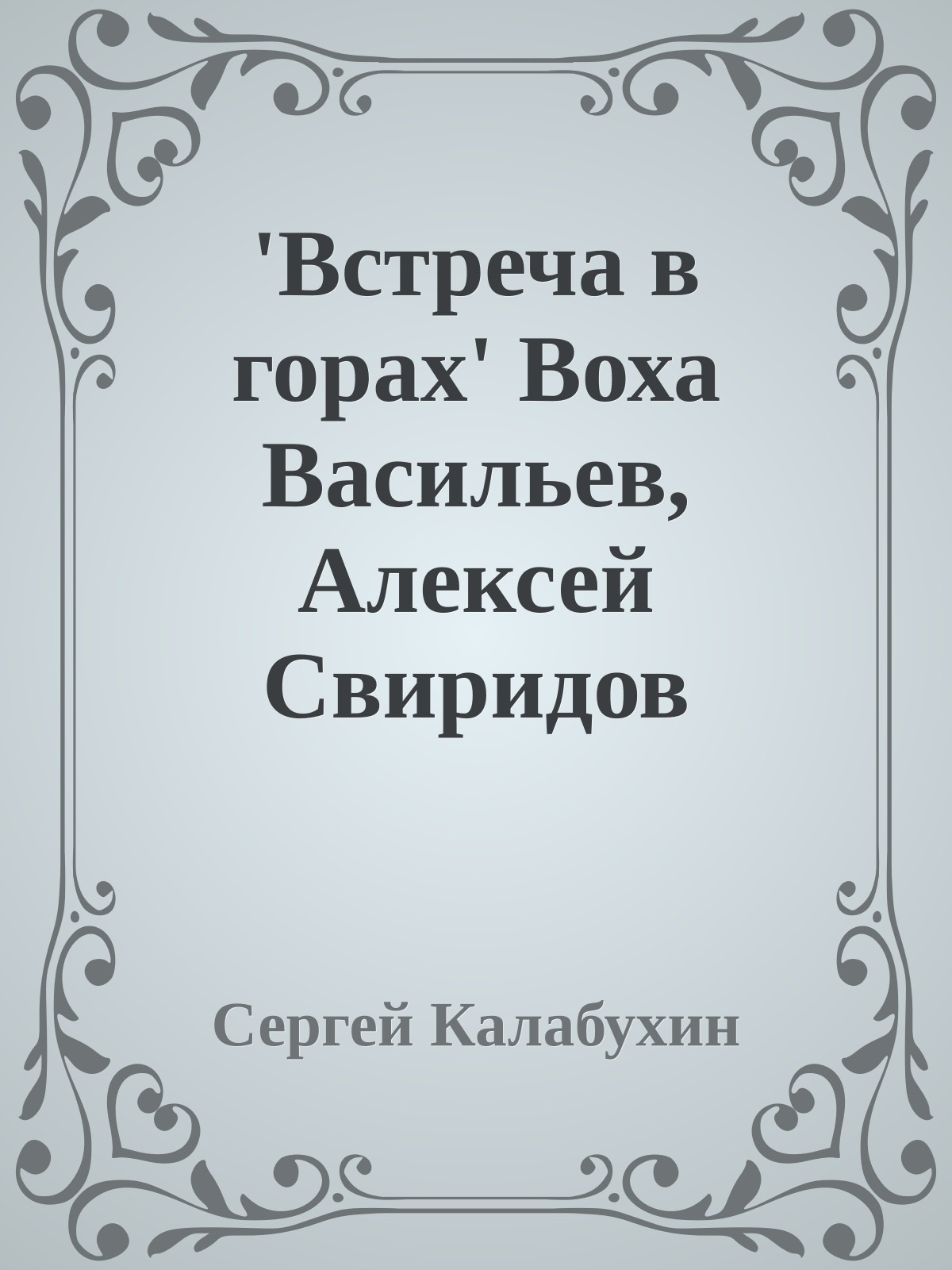 'Встреча в горах' Воха Васильев, Алексей Свиридов

Сергей Калабухин